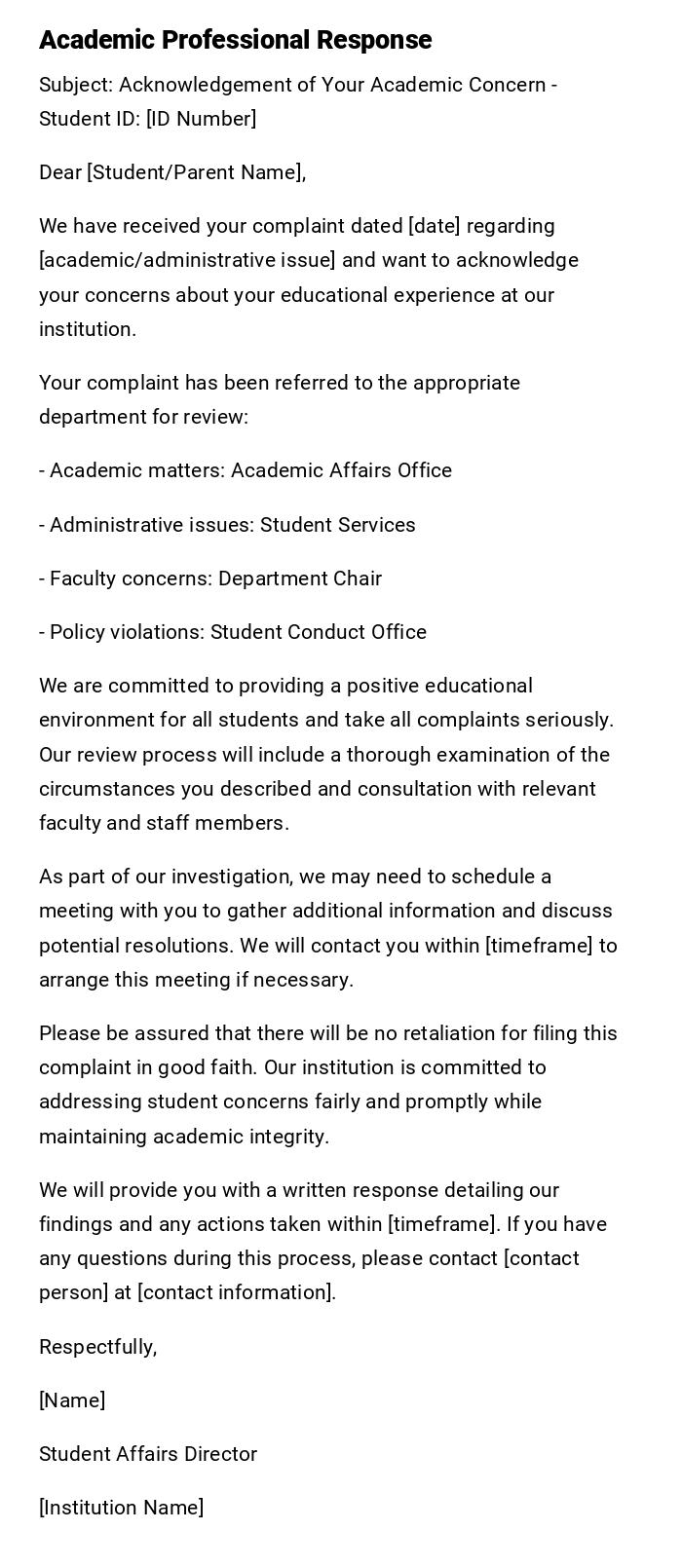 Academic Professional Response

Subject: Acknowledgement of Your Academic Concern - Student ID: [ID Number]

Dear [Student/Parent Name],

We have received your complaint dated [date] regarding [academic/administrative issue] and want to acknowledge your concerns about your educational experience at our institution.

Your complaint has been referred to the appropriate department for review:

- Academic matters: Academic Affairs Office

- Administrative issues: Student Services

- Faculty concerns: Department Chair

- Policy violations: Student Conduct Office

We are committed to providing a positive educational environment for all students and take all complaints seriously. Our review process will include a thorough examination of the circumstances you described and consultation with relevant faculty and staff members.

As part of our investigation, we may need to schedule a meeting with you to gather additional information and discuss potential resolutions. We will contact you within [timeframe] to arrange this meeting if necessary.

Please be assured that there will be no retaliation for filing this complaint in good faith. Our institution is committed to addressing student concerns fairly and promptly while maintaining academic integrity.

We will provide you with a written response detailing our findings and any actions taken within [timeframe]. If you have any questions during this process, please contact [contact person] at [contact information].

Respectfully,

[Name]

Student Affairs Director

[Institution Name]